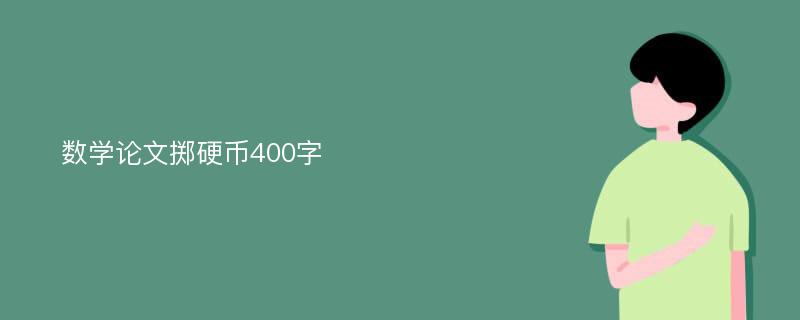 数学论文掷硬币400字